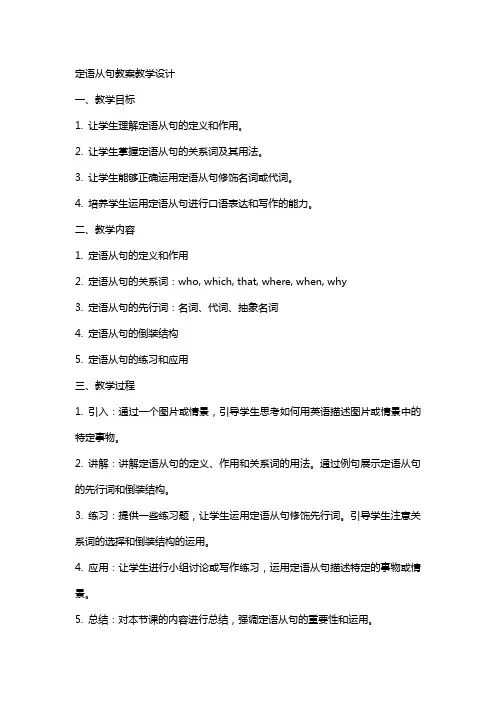 定语从句教案教学设计

一、教学目标

1. 让学生理解定语从句的定义和作用。

2. 让学生掌握定语从句的关系词及其用法。

3. 让学生能够正确运用定语从句修饰名词或代词。

4. 培养学生运用定语从句进行口语表达和写作的能力。

二、教学内容

1. 定语从句的定义和作用

2. 定语从句的关系词：who, which, that, where, when, why

3. 定语从句的先行词：名词、代词、抽象名词

4. 定语从句的倒装结构

5. 定语从句的练习和应用

三、教学过程

1. 引入：通过一个图片或情景，引导学生思考如何用英语描述图片或情景中的特定事物。

2. 讲解：讲解定语从句的定义、作用和关系词的用法。通过例句展示定语从句的先行词和倒装结构。

3. 练习：提供一些练习题，让学生运用定语从句修饰先行词。引导学生注意关系词的选择和倒装结构的运用。

4. 应用：让学生进行小组讨论或写作练习，运用定语从句描述特定的事物或情景。

5. 总结：对本节课的内容进行总结，强调定语从句的重要性和运用。